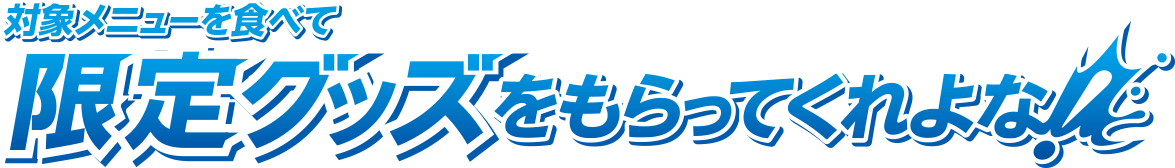 対象メニューを食べて
限定グッズをもらってくれよな!!